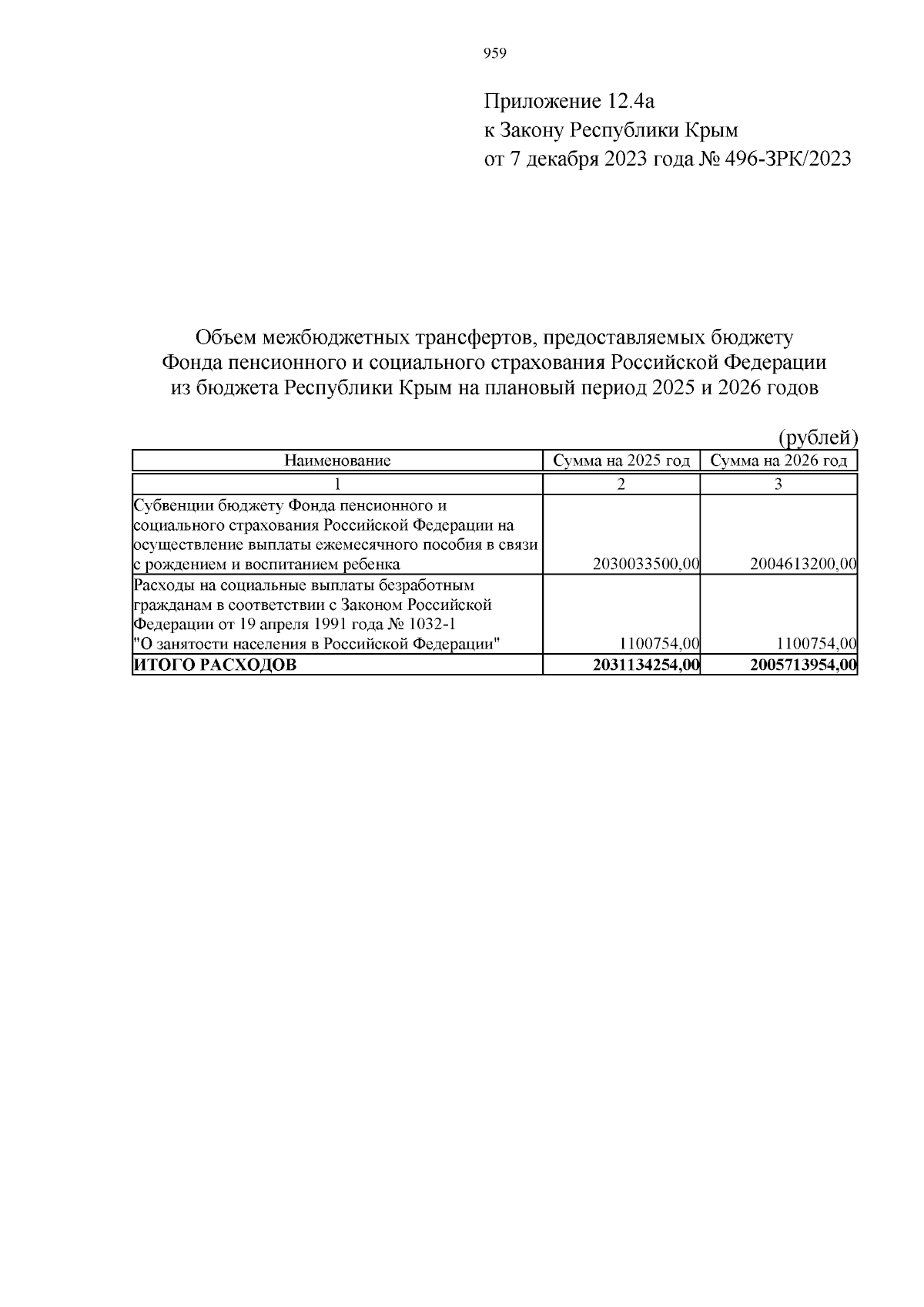 959

Приложение 12.4а
к Закону Республики Крым
от 7 декабря 2023 года № 496-ЗРК/2023

Объем межбюджетных трансфертов, предоставляемых бюджету Фонда пенсионного и социального страхования Российской Федерации из бюджета Республики Крым на плановый период 2025 и 2026 годов

(рублей)

| Наименование | Сумма на 2025 год | Сумма на 2026 год |
|---|---|---|
| 1 | 2 | 3 |
| Субвенции бюджету Фонда пенсионного и социального страхования Российской Федерации на осуществление выплаты ежемесячного пособия в связи с рождением и воспитанием ребенка | 2030033500,00 | 2004613200,00 |
| Расходы на социальные выплаты безработным гражданам в соответствии с Законом Российской Федерации от 19 апреля 1991 года № 1032-1 "О занятости населения в Российской Федерации" | 1100754,00 | 1100754,00 |
| **ИТОГО РАСХОДОВ** | **2031134254,00** | **2005713954,00** |